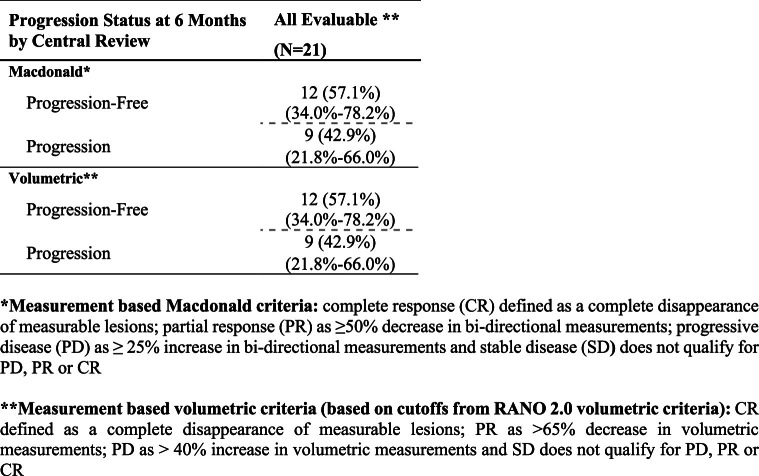 | Progression Status at 6 Months by Central Review | All Evaluable ** (N=21) |
|---|---|
| Macdonald* | |
| Progression-Free | 12 (57.1%) (34.0%-78.2%) |
| Progression | 9 (42.9%) (21.8%-66.0%) |
| Volumetric** | |
| Progression-Free | 12 (57.1%) (34.0%-78.2%) |
| Progression | 9 (42.9%) (21.8%-66.0%) |

*Measurement based Macdonald criteria: complete response (CR) defined as a complete disappearance of measurable lesions; partial response (PR) as ≥50% decrease in bi-directional measurements; progressive disease (PD) as ≥ 25% increase in bi-directional measurements and stable disease (SD) does not qualify for PD, PR or CR

**Measurement based volumetric criteria (based on cutoffs from RANO 2.0 volumetric criteria): CR defined as a complete disappearance of measurable lesions; PR as >65% decrease in volumetric measurements; PD as > 40% increase in volumetric measurements and SD does not qualify for PD, PR or CR